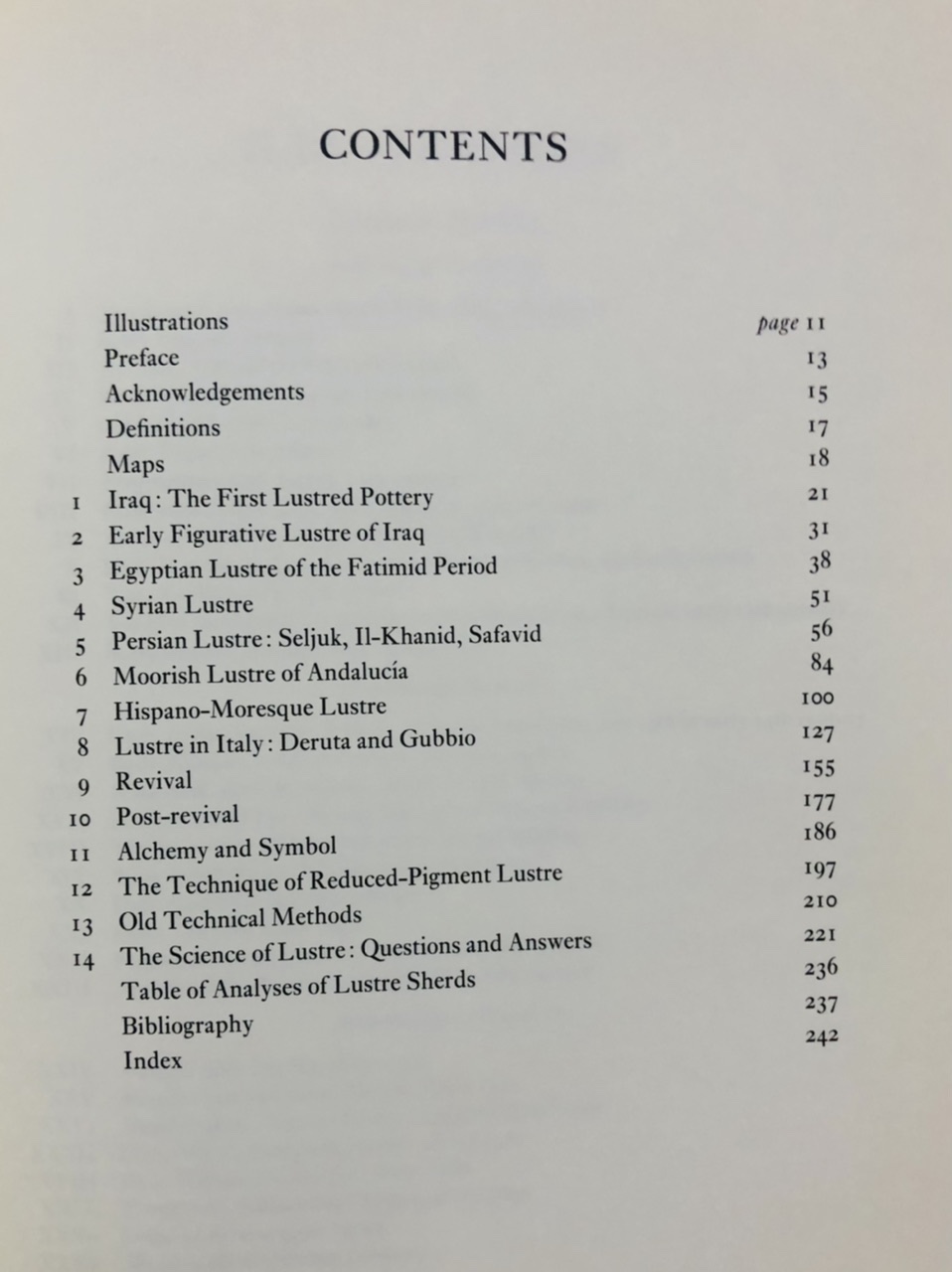 CONTENTS

| | | |
|---|---|---|
| | Illustrations | page 11 |
| | Preface | 13 |
| | Acknowledgements | 15 |
| | Definitions | 17 |
| | Maps | 18 |
| 1 | Iraq: The First Lustred Pottery | 21 |
| 2 | Early Figurative Lustre of Iraq | 31 |
| 3 | Egyptian Lustre of the Fatimid Period | 38 |
| 4 | Syrian Lustre | 51 |
| 5 | Persian Lustre: Seljuk, Il-Khanid, Safavid | 56 |
| 6 | Moorish Lustre of Andalucía | 84 |
| 7 | Hispano-Moresque Lustre | 100 |
| 8 | Lustre in Italy: Deruta and Gubbio | 127 |
| 9 | Revival | 155 |
| 10 | Post-revival | 177 |
| 11 | Alchemy and Symbol | 186 |
| 12 | The Technique of Reduced-Pigment Lustre | 197 |
| 13 | Old Technical Methods | 210 |
| 14 | The Science of Lustre: Questions and Answers | 221 |
| | Table of Analyses of Lustre Sherds | 236 |
| | Bibliography | 237 |
| | Index | 242 |